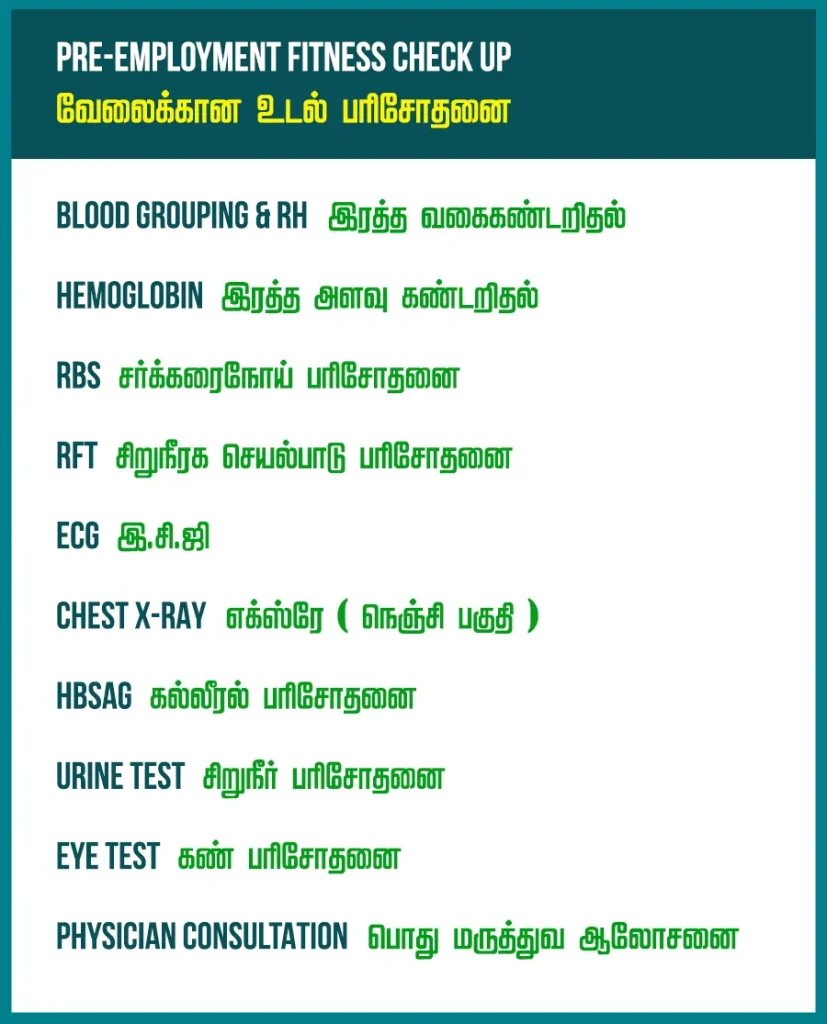 PRE-EMPLOYMENT FITNESS CHECK UP
வேலைக்கான உடல் பரிசோதனை

BLOOD GROUPING & RH இரத்த வகைகண்டறிதல்

HEMOGLOBIN இரத்த அளவு கண்டறிதல்

RBS சர்க்கரைநோய் பரிசோதனை

RFT சிறுநீரக செயல்பாடு பரிசோதனை

ECG இ.சி.ஜி

CHEST X-RAY எக்ஸ்ரே ( நெஞ்சி பகுதி )

HBSAG கல்லீரல் பரிசோதனை

URINE TEST சிறுநீர் பரிசோதனை

EYE TEST கண் பரிசோதனை

PHYSICIAN CONSULTATION பொது மருத்துவ ஆலோசனை